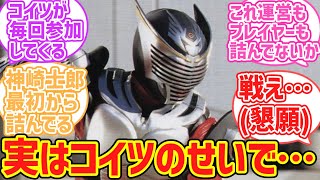 コイツが毎回参加してくる

これ運営もプレイヤーも詰んでないか

神崎士郎最初から詰んでる

戦え…(懇願)

実はコイツのせいで…